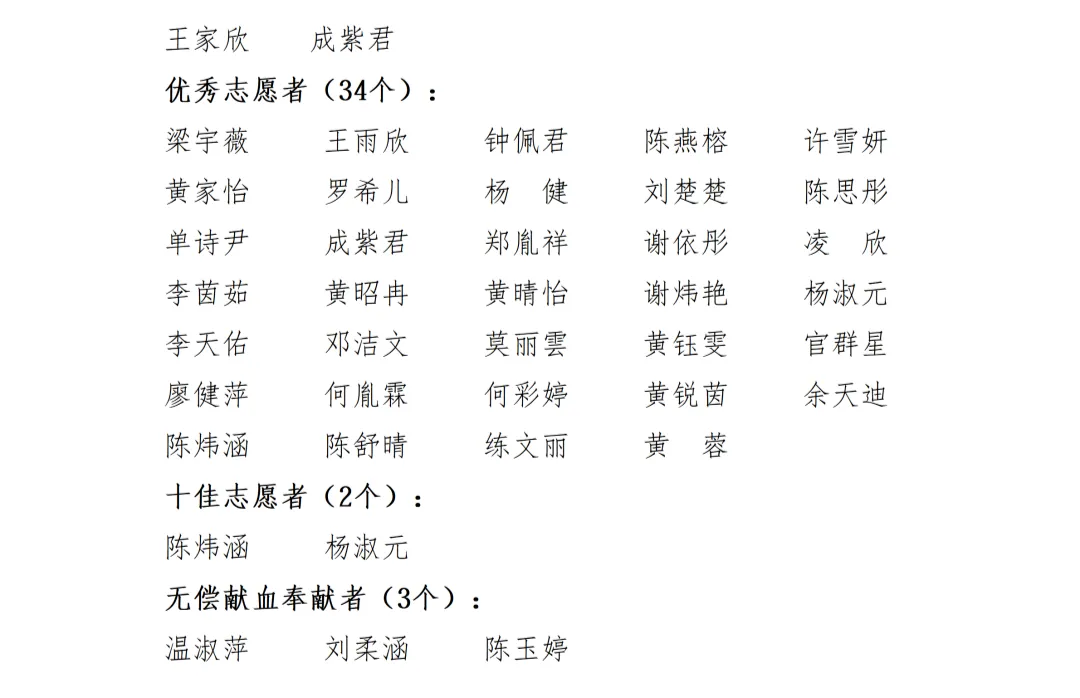 王家欣 成紫君

优秀志愿者（34个）：

梁宇薇 王雨欣 钟佩君 陈燕榕 许雪妍
黄家怡 罗希儿 杨 健 刘楚楚 陈思彤
单诗尹 成紫君 郑胤祥 谢依彤 凌 欣
李茵茹 黄昭冉 黄晴怡 谢炜艳 杨淑元
李天佑 邓洁文 莫丽雲 黄钰雯 官群星
廖健萍 何胤霖 何彩婷 黄锐茵 余天迪
陈炜涵 陈舒晴 练文丽 黄 蓉

十佳志愿者（2个）：

陈炜涵 杨淑元

无偿献血奉献者（3个）：

温淑萍 刘柔涵 陈玉婷